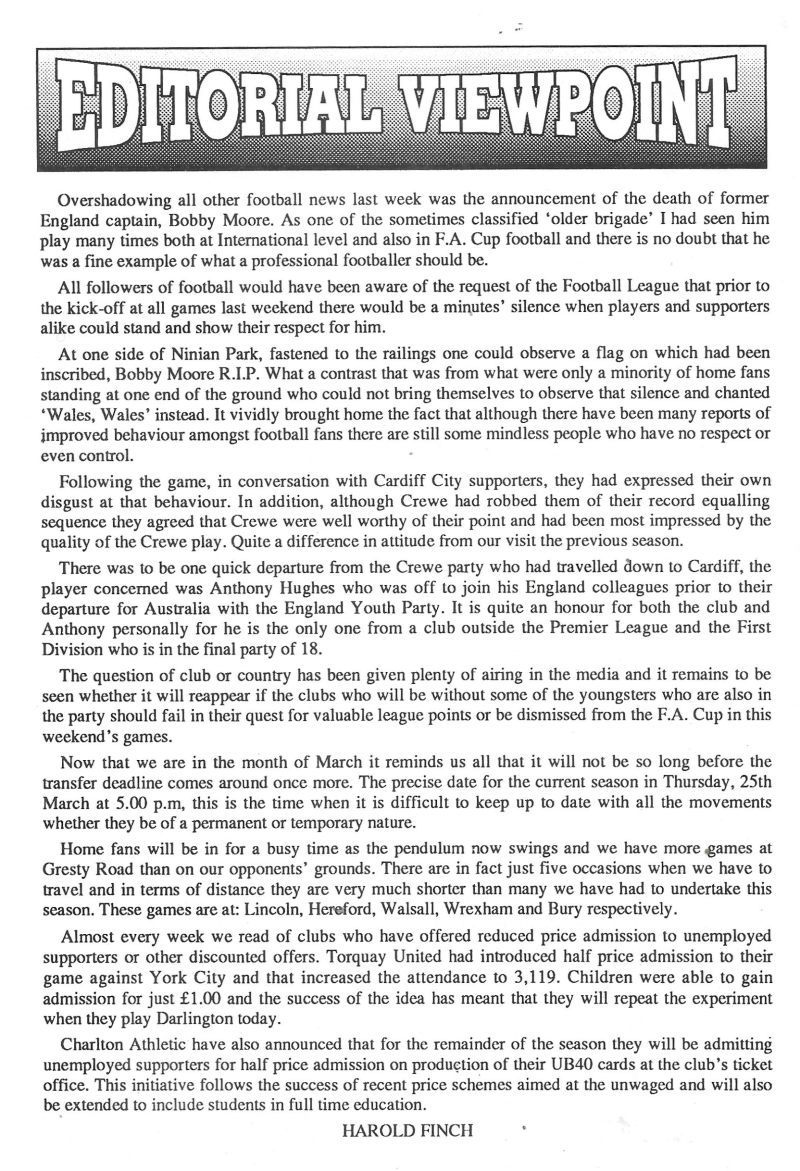 EDITORIAL VIEWPOINT

Overshadowing all other football news last week was the announcement of the death of former England captain, Bobby Moore. As one of the sometimes classified 'older brigade' I had seen him play many times both at International level and also in F.A. Cup football and there is no doubt that he was a fine example of what a professional footballer should be.

All followers of football would have been aware of the request of the Football League that prior to the kick-off at all games last weekend there would be a minutes' silence when players and supporters alike could stand and show their respect for him.

At one side of Ninian Park, fastened to the railings one could observe a flag on which had been inscribed, Bobby Moore R.I.P. What a contrast that was from what were only a minority of home fans standing at one end of the ground who could not bring themselves to observe that silence and chanted 'Wales, Wales' instead. It vividly brought home the fact that although there have been many reports of improved behaviour amongst football fans there are still some mindless people who have no respect or even control.

Following the game, in conversation with Cardiff City supporters, they had expressed their own disgust at that behaviour. In addition, although Crewe had robbed them of their record equalling sequence they agreed that Crewe were well worthy of their point and had been most impressed by the quality of the Crewe play. Quite a difference in attitude from our visit the previous season.

There was to be one quick departure from the Crewe party who had travelled down to Cardiff, the player concerned was Anthony Hughes who was off to join his England colleagues prior to their departure for Australia with the England Youth Party. It is quite an honour for both the club and Anthony personally for he is the only one from a club outside the Premier League and the First Division who is in the final party of 18.

The question of club or country has been given plenty of airing in the media and it remains to be seen whether it will reappear if the clubs who will be without some of the youngsters who are also in the party should fail in their quest for valuable league points or be dismissed from the F.A. Cup in this weekend's games.

Now that we are in the month of March it reminds us all that it will not be so long before the transfer deadline comes around once more. The precise date for the current season in Thursday, 25th March at 5.00 p.m, this is the time when it is difficult to keep up to date with all the movements whether they be of a permanent or temporary nature.

Home fans will be in for a busy time as the pendulum now swings and we have more games at Gresty Road than on our opponents' grounds. There are in fact just five occasions when we have to travel and in terms of distance they are very much shorter than many we have had to undertake this season. These games are at: Lincoln, Hereford, Walsall, Wrexham and Bury respectively.

Almost every week we read of clubs who have offered reduced price admission to unemployed supporters or other discounted offers. Torquay United had introduced half price admission to their game against York City and that increased the attendance to 3,119. Children were able to gain admission for just £1.00 and the success of the idea has meant that they will repeat the experiment when they play Darlington today.

Charlton Athletic have also announced that for the remainder of the season they will be admitting unemployed supporters for half price admission on production of their UB40 cards at the club's ticket office. This initiative follows the success of recent price schemes aimed at the unwaged and will also be extended to include students in full time education.

HAROLD FINCH